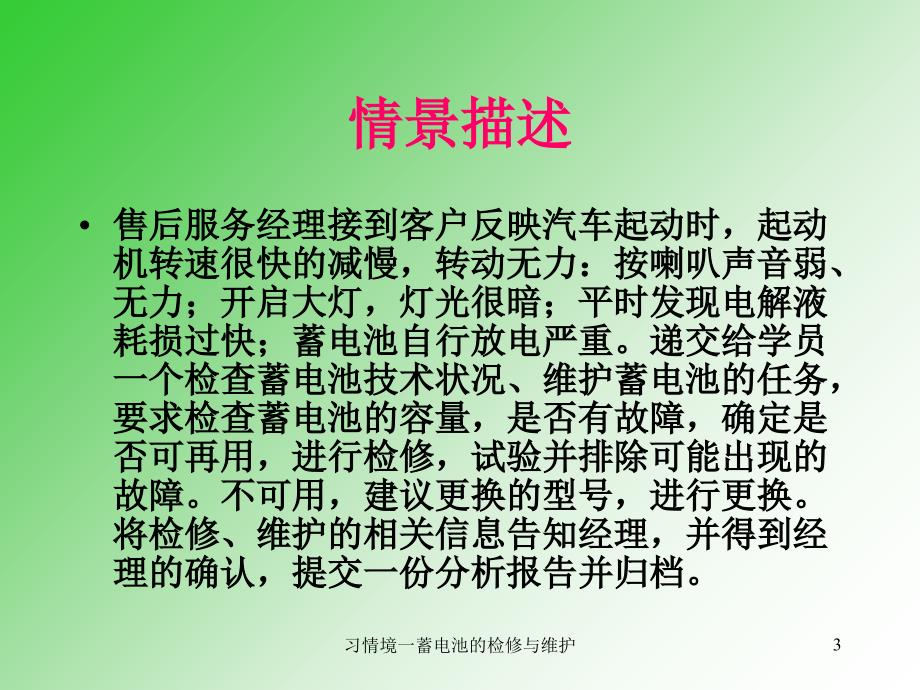 情景描述

• 售后服务经理接到客户反映汽车起动时，起动机转速很快的减慢，转动无力：按喇叭声音弱、无力；开启大灯，灯光很暗；平时发现电解液耗损过快；蓄电池自行放电严重。递交给学员一个检查蓄电池技术状况、维护蓄电池的任务，要求检查蓄电池的容量，是否有故障，确定是否可再用，进行检修，试验并排除可能出现的故障。不可用，建议更换的型号，进行更换。将检修、维护的相关信息告知经理，并得到经理的确认，提交一份分析报告并归档。

习情境一蓄电池的检修与维护

3